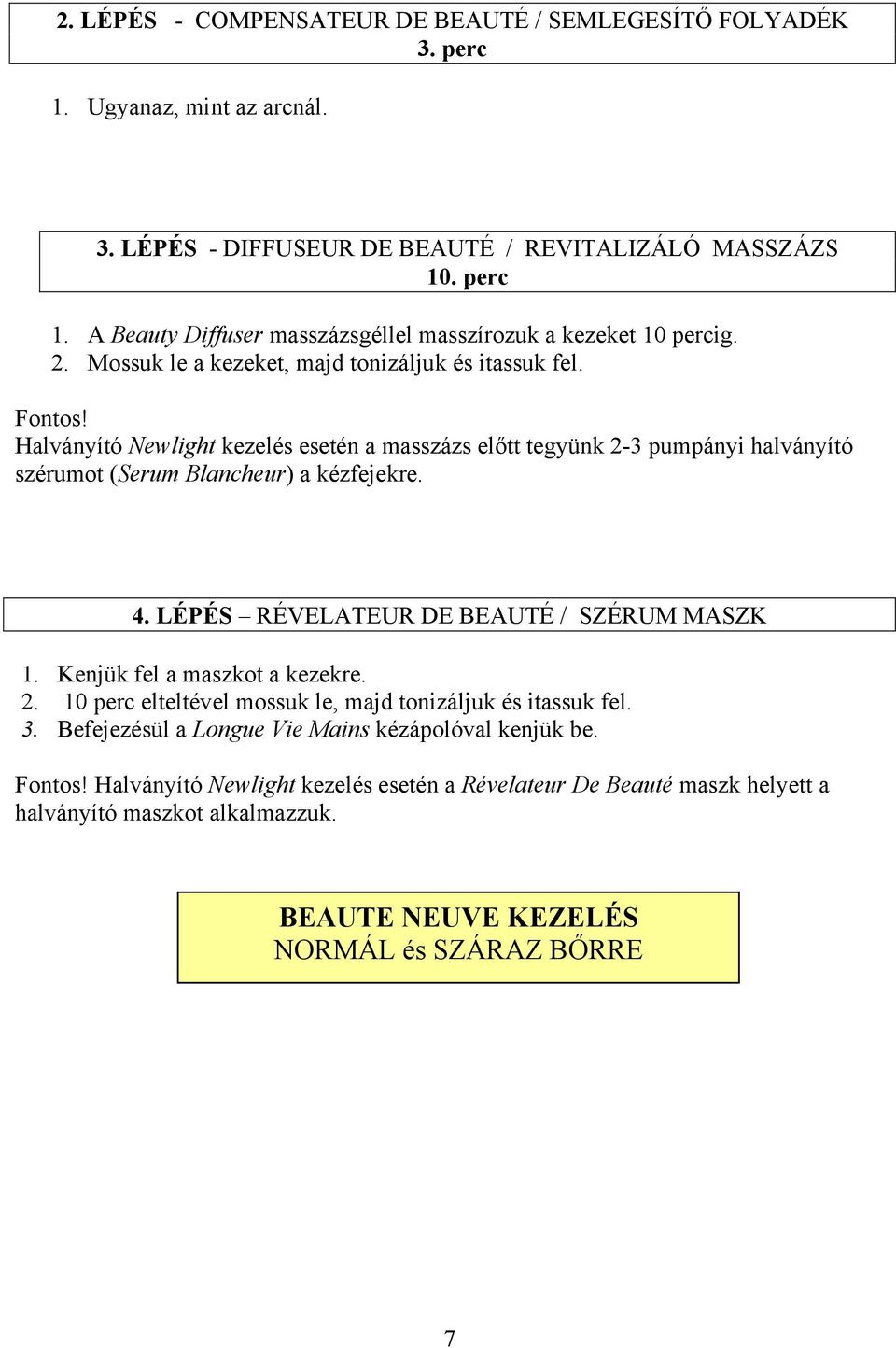 2. LÉPÉS - COMPENSATEUR DE BEAUTÉ / SEMLEGESÍTŐ FOLYADÉK
3. perc

1. Ugyanaz, mint az arcnál.

3. LÉPÉS - DIFFUSEUR DE BEAUTÉ / REVITALIZÁLÓ MASSZÁZS
10. perc

1. A Beauty Diffuser masszázsgéllel masszírozuk a kezeket 10 percig.
2. Mossuk le a kezeket, majd tonizáljuk és itassuk fel.

Fontos!
Halványító Newlight kezelés esetén a masszázs előtt tegyünk 2-3 pumpányi halványító szérumot (Serum Blancheur) a kézfejekre.

4. LÉPÉS – RÉVELATEUR DE BEAUTÉ / SZÉRUM MASZK

1. Kenjük fel a maszkot a kezekre.
2. 10 perc elteltével mossuk le, majd tonizáljuk és itassuk fel.
3. Befejezésül a Longue Vie Mains kézápolóval kenjük be.

Fontos! Halványító Newlight kezelés esetén a Révelateur De Beauté maszk helyett a halványító maszkot alkalmazzuk.

BEAUTE NEUVE KEZELÉS
NORMÁL és SZÁRAZ BŐRRE

7